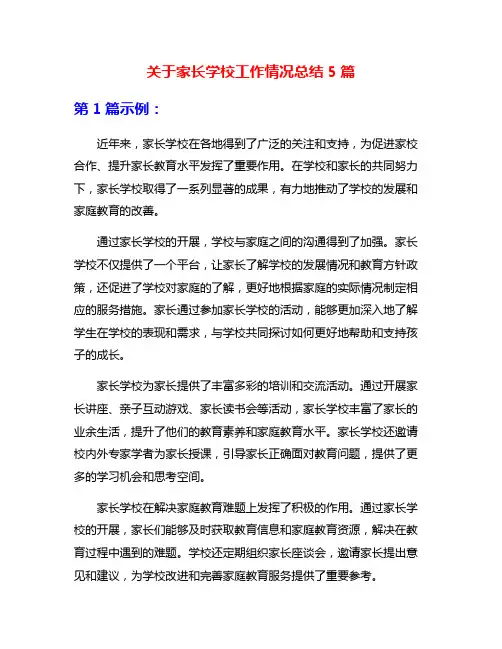 关于家长学校工作情况总结 5 篇

第 1 篇示例：

近年来，家长学校在各地得到了广泛的关注和支持，为促进家校合作、提升家长教育水平发挥了重要作用。在学校和家长的共同努力下，家长学校取得了一系列显著的成果，有力地推动了学校的发展和家庭教育的改善。

通过家长学校的开展，学校与家庭之间的沟通得到了加强。家长学校不仅提供了一个平台，让家长了解学校的发展情况和教育方针政策，还促进了学校对家庭的了解，更好地根据家庭的实际情况制定相应的服务措施。家长通过参加家长学校的活动，能够更加深入地了解学生在学校的表现和需求，与学校共同探讨如何更好地帮助和支持孩子的成长。

家长学校为家长提供了丰富多彩的培训和交流活动。通过开展家长讲座、亲子互动游戏、家长读书会等活动，家长学校丰富了家长的业余生活，提升了他们的教育素养和家庭教育水平。家长学校还邀请校内外专家学者为家长授课，引导家长正确面对教育问题，提供了更多的学习机会和思考空间。

家长学校在解决家庭教育难题上发挥了积极的作用。通过家长学校的开展，家长们能够及时获取教育信息和家庭教育资源，解决在教育过程中遇到的难题。学校还定期组织家长座谈会，邀请家长提出意见和建议，为学校改进和完善家庭教育服务提供了重要参考。